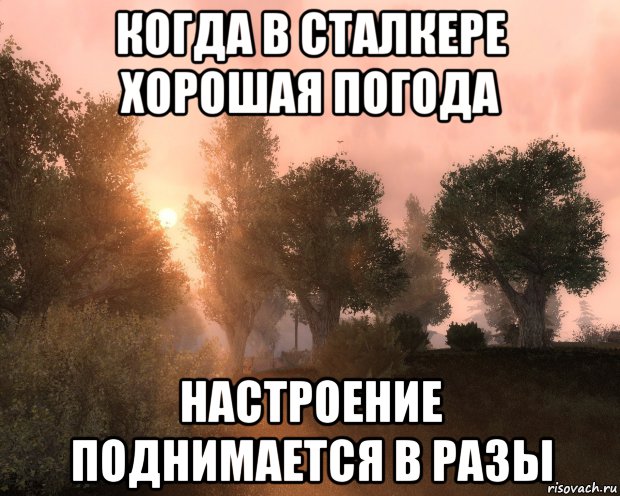 КОГДА В СТАЛКЕРЕ ХОРОШАЯ ПОГОДА

НАСТРОЕНИЕ ПОДНИМАЕТСЯ В РАЗЫ

risovach.ru